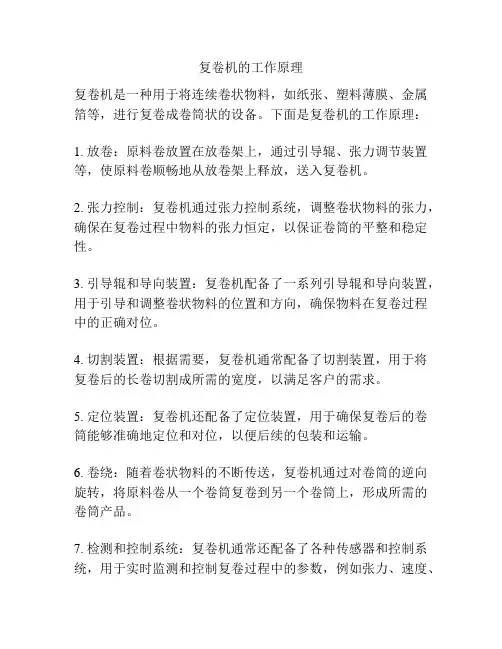 复卷机的工作原理

复卷机是一种用于将连续卷状物料，如纸张、塑料薄膜、金属箔等，进行复卷成卷筒状的设备。下面是复卷机的工作原理：

1. 放卷：原料卷放置在放卷架上，通过引导辊、张力调节装置等，使原料卷顺畅地从放卷架上释放，送入复卷机。

2. 张力控制：复卷机通过张力控制系统，调整卷状物料的张力，确保在复卷过程中物料的张力恒定，以保证卷筒的平整和稳定性。

3. 引导辊和导向装置：复卷机配备了一系列引导辊和导向装置，用于引导和调整卷状物料的位置和方向，确保物料在复卷过程中的正确对位。

4. 切割装置：根据需要，复卷机通常配备了切割装置，用于将复卷后的长卷切割成所需的宽度，以满足客户的需求。

5. 定位装置：复卷机还配备了定位装置，用于确保复卷后的卷筒能够准确地定位和对位，以便后续的包装和运输。

6. 卷绕：随着卷状物料的不断传送，复卷机通过对卷筒的逆向旋转，将原料卷从一个卷筒复卷到另一个卷筒上，形成所需的卷筒产品。

7. 检测和控制系统：复卷机通常还配备了各种传感器和控制系统，用于实时监测和控制复卷过程中的参数，例如张力、速度、